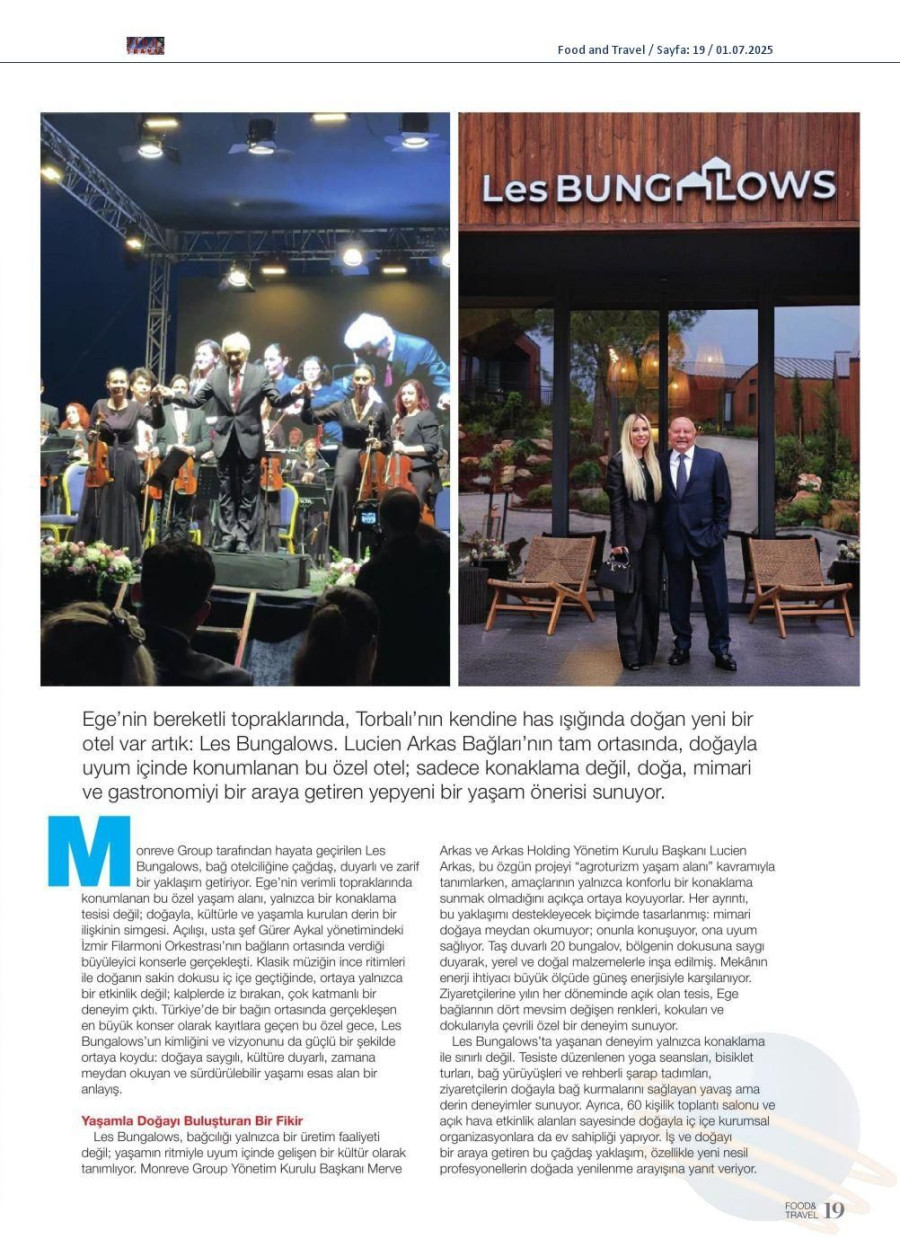 Food and Travel / Sayfa: 19 / 01.07.2025

Les BUNGALOWS

Ege'nin bereketli topraklarında, Torbalı'nın kendine has ışığında doğan yeni bir otel var artık: Les Bungalows. Lucien Arkas Bağları'nın tam ortasında, doğayla uyum içinde konumlanan bu özel otel; sadece konaklama değil, doğa, mimari ve gastronomiyi bir araya getiren yepyeni bir yaşam önerisi sunuyor.

Monreve Group tarafından hayata geçirilen Les Bungalows, bağ otelciliğine çağdaş, duyarlı ve zarif bir yaklaşım getiriyor. Ege'nin verimli topraklarında konumlanan bu özel yaşam alanı, yalnızca bir konaklama tesisi değil; doğayla, kültürle ve yaşamla kurulan derin bir ilişkinin simgesi. Açılışı, usta şef Gürer Aykal yönetimindeki İzmir Filarmoni Orkestrası'nın bağların ortasında verdiği büyüleyici konserle gerçekleşti. Klasik müziğin ince ritimleri ile doğanın sakin dokusu iç içe geçtiğinde, ortaya yalnızca bir etkinlik değil; kalplerde iz bırakan, çok katmanlı bir deneyim çıktı. Türkiye'de bir bağın ortasında gerçekleşen en büyük konser olarak kayıtlara geçen bu özel gece, Les Bungalows'un kimliğini ve vizyonunu da güçlü bir şekilde ortaya koydu: doğaya saygılı, kültüre duyarlı, zamana meydan okuyan ve sürdürülebilir yaşamı esas alan bir anlayış.

Yaşamla Doğayı Buluşturan Bir Fikir
Les Bungalows, bağcılığı yalnızca bir üretim faaliyeti değil; yaşamın ritmiyle uyum içinde gelişen bir kültür olarak tanımlıyor. Monreve Group Yönetim Kurulu Başkanı Merve Arkas ve Arkas Holding Yönetim Kurulu Başkanı Lucien Arkas, bu özgün projeyi "agroturizm yaşam alanı" kavramıyla tanımlarken, amaçlarının yalnızca konforlu bir konaklama sunmak olmadığını açıkça ortaya koyuyorlar. Her ayrıntı, bu yaklaşımı destekleyecek biçimde tasarlanmış: mimari doğaya meydan okumuyor; onunla konuşuyor, ona uyum sağlıyor. Taş duvarlı 20 bungalov, bölgenin dokusuna saygı duyarak, yerel ve doğal malzemelerle inşa edilmiş. Mekânın enerji ihtiyacı büyük ölçüde güneş enerjisiyle karşılanıyor. Ziyaretçilerine yılın her döneminde açık olan tesis, Ege bağlarının dört mevsim değişen renkleri, kokuları ve dokularıyla çevrili özel bir deneyim sunuyor.
Les Bungalows'ta yaşanan deneyim yalnızca konaklama ile sınırlı değil. Tesiste düzenlenen yoga seansları, bisiklet turları, bağ yürüyüşleri ve rehberli şarap tadımları, ziyaretçilerin doğayla bağ kurmalarını sağlayan yavaş ama derin deneyimler sunuyor. Ayrıca, 60 kişilik toplantı salonu ve açık hava etkinlik alanları sayesinde doğayla iç içe kurumsal organizasyonlara da ev sahipliği yapıyor. İş ve doğayı bir araya getiren bu çağdaş yaklaşım, özellikle yeni nesil profesyonellerin doğada yenilenme arayışına yanıt veriyor.

FOOD& TRAVEL 19